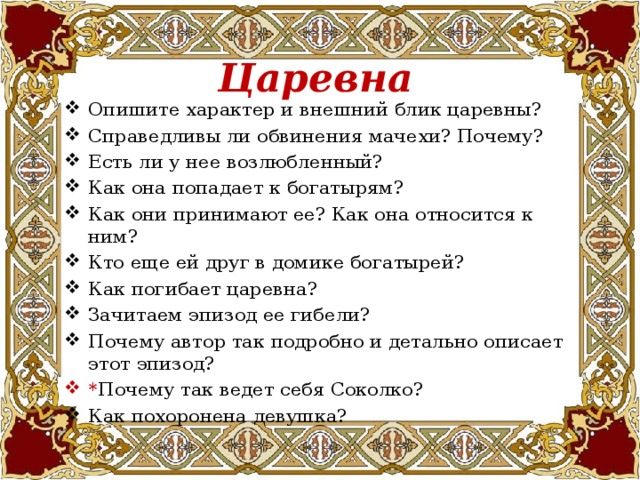 Царевна

❖ Опишите характер и внешний блик царевны?
❖ Справедливы ли обвинения мачехи? Почему?
❖ Есть ли у нее возлюбленный?
❖ Как она попадает к богатырям?
❖ Как они принимают ее? Как она относится к ним?
❖ Кто еще ей друг в домике богатырей?
❖ Как погибает царевна?
❖ Зачитаем эпизод ее гибели?
❖ Почему автор так подробно и детально описает этот эпизод?
❖ *Почему так ведет себя Соколко?
❖ Как похоронена девушка?